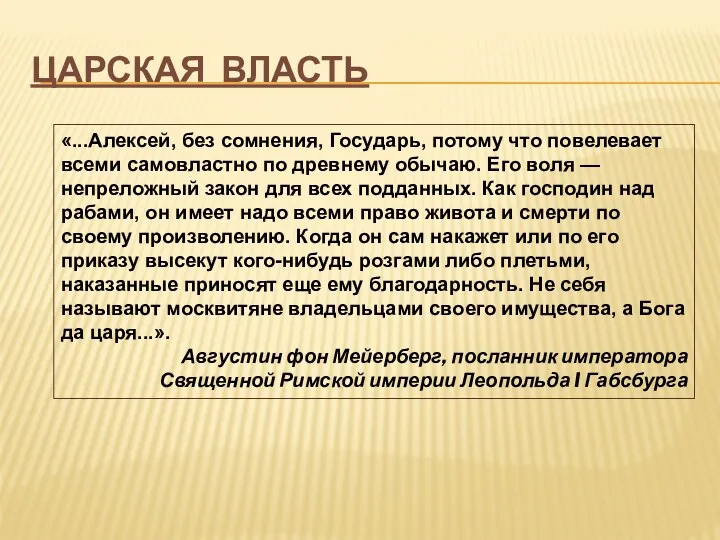 ЦАРСКАЯ ВЛАСТЬ

«...Алексей, без сомнения, Государь, потому что повелевает всеми самовластно по древнему обычаю. Его воля — непреложный закон для всех подданных. Как господин над рабами, он имеет надо всеми право живота и смерти по своему произволению. Когда он сам накажет или по его приказу высекут кого-нибудь розгами либо плетьми, наказанные приносят еще ему благодарность. Не себя называют москвитяне владельцами своего имущества, а Бога да царя...».

Августин фон Мейерберг, посланник императора Священной Римской империи Леопольда I Габсбурга